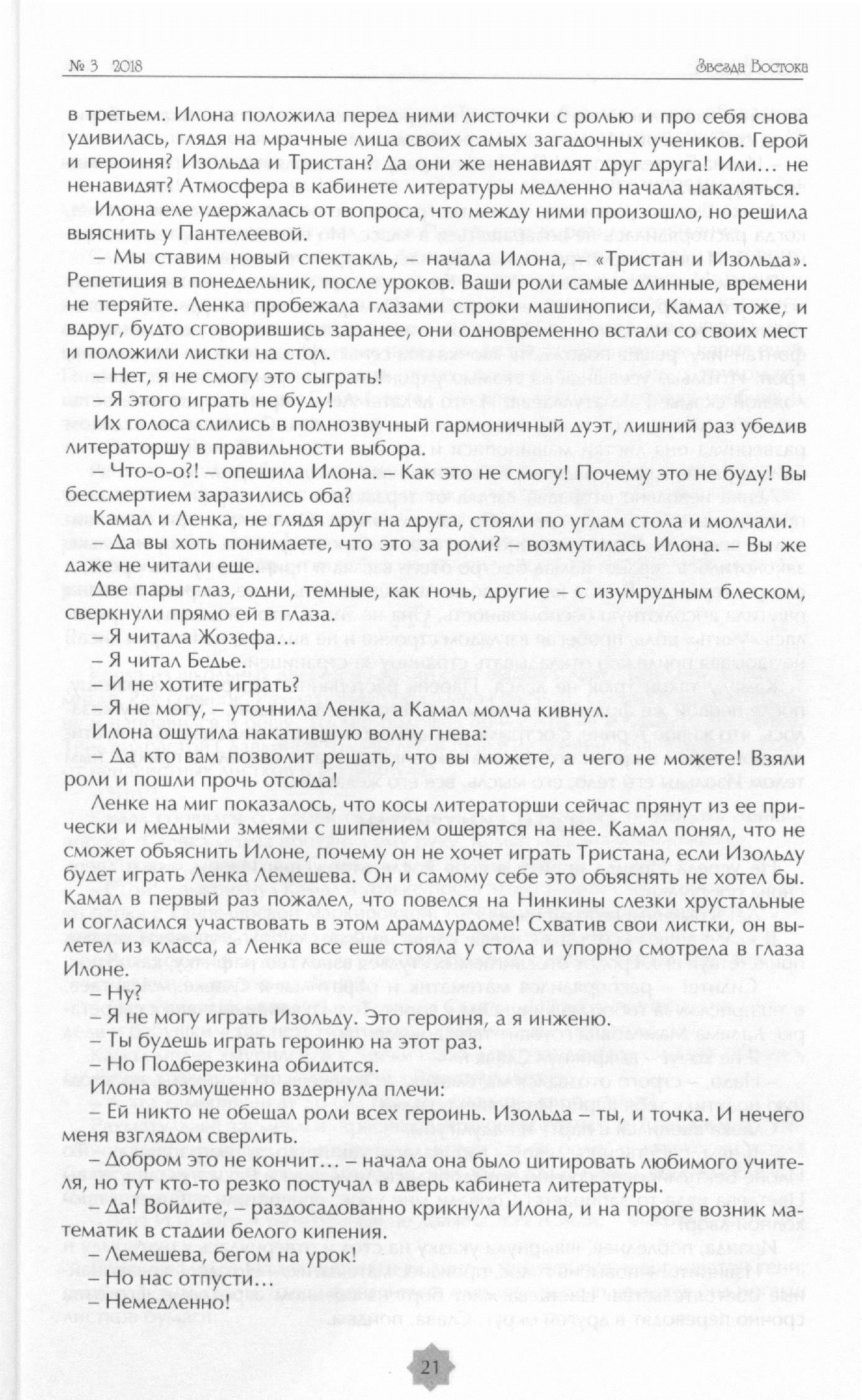 № 3 2018

Звезда Востока

в третьем. Илона положила перед ними листочки с ролью и про себя снова удивилась, глядя на мрачные лица своих самых загадочных учеников. Герой и героиня? Изольда и Тристан? Да они же ненавидят друг друга! Или… не ненавидят? Атмосфера в кабинете литературы медленно начала накаляться.

Илона еле удержалась от вопроса, что между ними произошло, но решила выяснить у Пантелеевой.

– Мы ставим новый спектакль, – начала Илона, – «Тристан и Изольда». Репетиция в понедельник, после уроков. Ваши роли самые длинные, времени не теряйте. Ленка пробежала глазами строки машинописи, Камал тоже, и вдруг, будто сговорившись заранее, они одновременно встали со своих мест и положили листки на стол.

– Нет, я не смогу это сыграть!

– Я этого играть не буду!

Их голоса слились в полнозвучный гармоничный дуэт, лишний раз убедив литераторшу в правильности выбора.

– Что-о-о?! – опешила Илона. – Как это не смогу! Почему это не буду! Вы бессмертием заразились оба?

Камал и Ленка, не глядя друг на друга, стояли по углам стола и молчали.

– Да вы хоть понимаете, что это за роли? – возмутилась Илона. – Вы же даже не читали еще.

Две пары глаз, одни, темные, как ночь, другие – с изумрудным блеском, сверкнули прямо ей в глаза.

– Я читала Жозефа…

– Я читал Бедье.

– И не хотите играть?

– Я не могу, – уточнила Ленка, а Камал молча кивнул.

Илона ощутила накатившую волну гнева:

– Да кто вам позволит решать, что вы можете, а чего не можете! Взяли роли и пошли прочь отсюда!

Ленке на миг показалось, что косы литераторши сейчас прянут из ее прически и медными змеями с шипением ощерятся на нее. Камал понял, что не сможет объяснить Илоне, почему он не хочет играть Тристана, если Изольду будет играть Ленка Лемешева. Он и самому себе это объяснять не хотел бы. Камал в первый раз пожалел, что повелся на Нинкины слезки хрустальные и согласился участвовать в этом драмдурдоме! Схватив свои листки, он вылетел из класса, а Ленка все еще стояла у стола и упорно смотрела в глаза Илоне.

– Ну?

– Я не могу играть Изольду. Это героиня, а я инженю.

– Ты будешь играть героиню на этот раз.

– Но Подберезкина обидится.

Илона возмущенно вздернула плечи:

– Ей никто не обещал роли всех героинь. Изольда – ты, и точка. И нечего меня взглядом сверлить.

– Добром это не кончит… – начала она было цитировать любимого учителя, но тут кто-то резко постучал в дверь кабинета литературы.

– Да! Войдите, – раздосадованно крикнула Илона, и на пороге возник математик в стадии белого кипения.

– Лемешева, бегом на урок!

– Но нас отпусти…

– Немедленно!

21